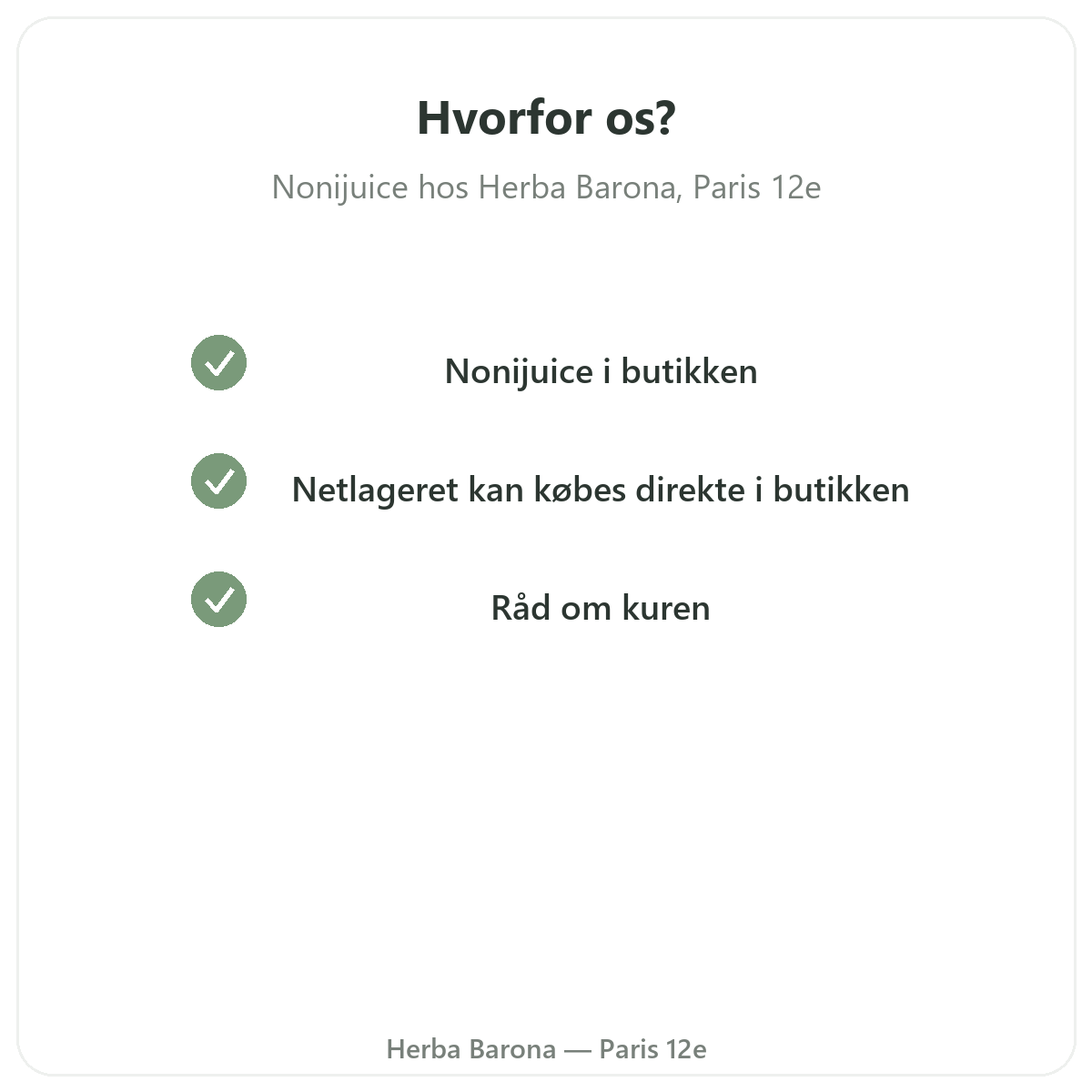 Hvorfor os?

Nonijuice hos Herba Barona, Paris 12e

Nonijuice i butikken

Netlageret kan købes direkte i butikken

Råd om kuren

Herba Barona — Paris 12e